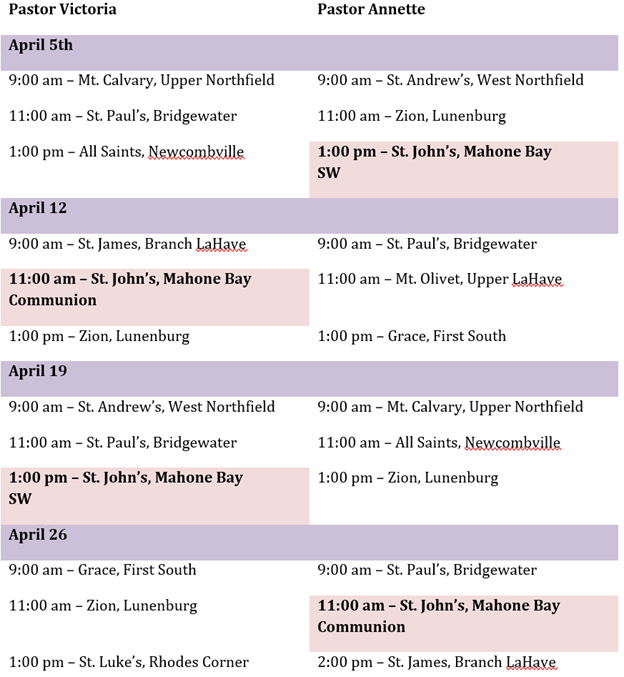 | Pastor Victoria | Pastor Annette |
|---|---|
| **April 5th** | |
| 9:00 am – Mt. Calvary, Upper Northfield | 9:00 am – St. Andrew's, West Northfield |
| 11:00 am – St. Paul's, Bridgewater | 11:00 am – Zion, Lunenburg |
| 1:00 pm – All Saints, Newcombville | **1:00 pm – St. John's, Mahone Bay SW** |
| **April 12** | |
| 9:00 am – St. James, Branch LaHave | 9:00 am – St. Paul's, Bridgewater |
| **11:00 am – St. John's, Mahone Bay Communion** | 11:00 am – Mt. Olivet, Upper LaHave |
| 1:00 pm – Zion, Lunenburg | 1:00 pm – Grace, First South |
| **April 19** | |
| 9:00 am – St. Andrew's, West Northfield | 9:00 am – Mt. Calvary, Upper Northfield |
| 11:00 am – St. Paul's, Bridgewater | 11:00 am – All Saints, Newcombville |
| **1:00 pm – St. John's, Mahone Bay SW** | 1:00 pm – Zion, Lunenburg |
| **April 26** | |
| 9:00 am – Grace, First South | 9:00 am – St. Paul's, Bridgewater |
| 11:00 am – Zion, Lunenburg | **11:00 am – St. John's, Mahone Bay Communion** |
| 1:00 pm – St. Luke's, Rhodes Corner | 2:00 pm – St. James, Branch LaHave |